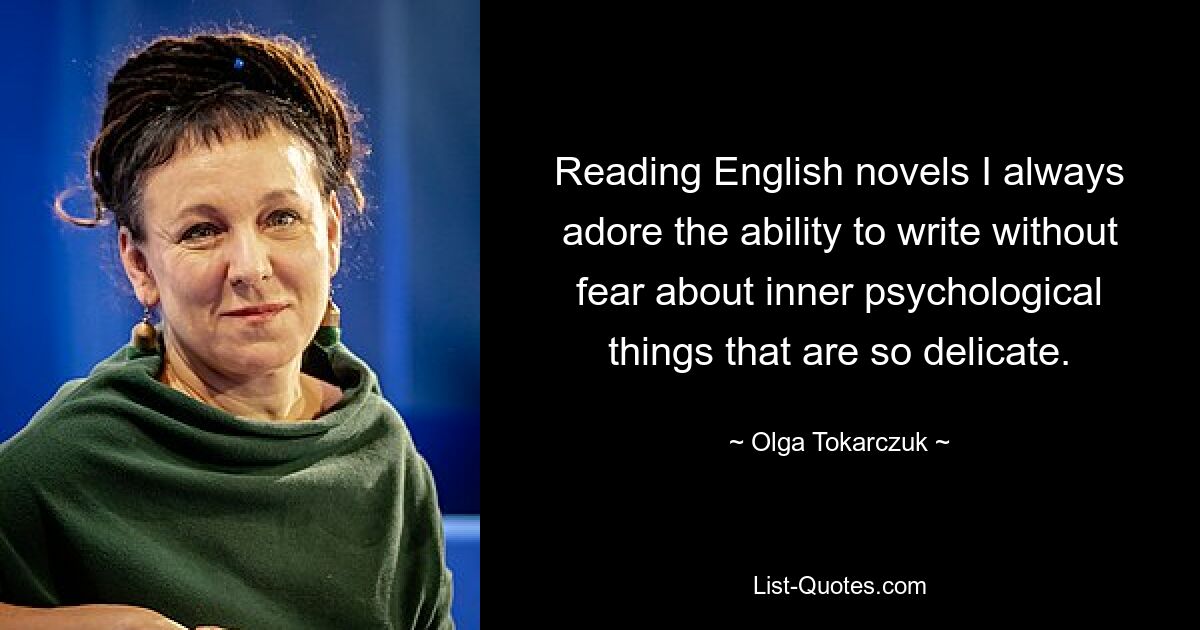 Reading English novels I always adore the ability to write without fear about inner psychological things that are so delicate.

~ Olga Tokarczuk ~

List-Quotes.com